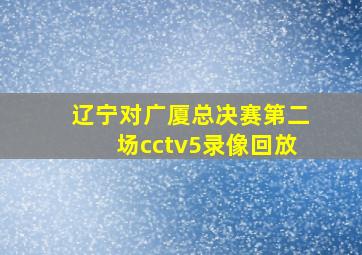 辽宁对广厦总决赛第二场cctv5录像回放